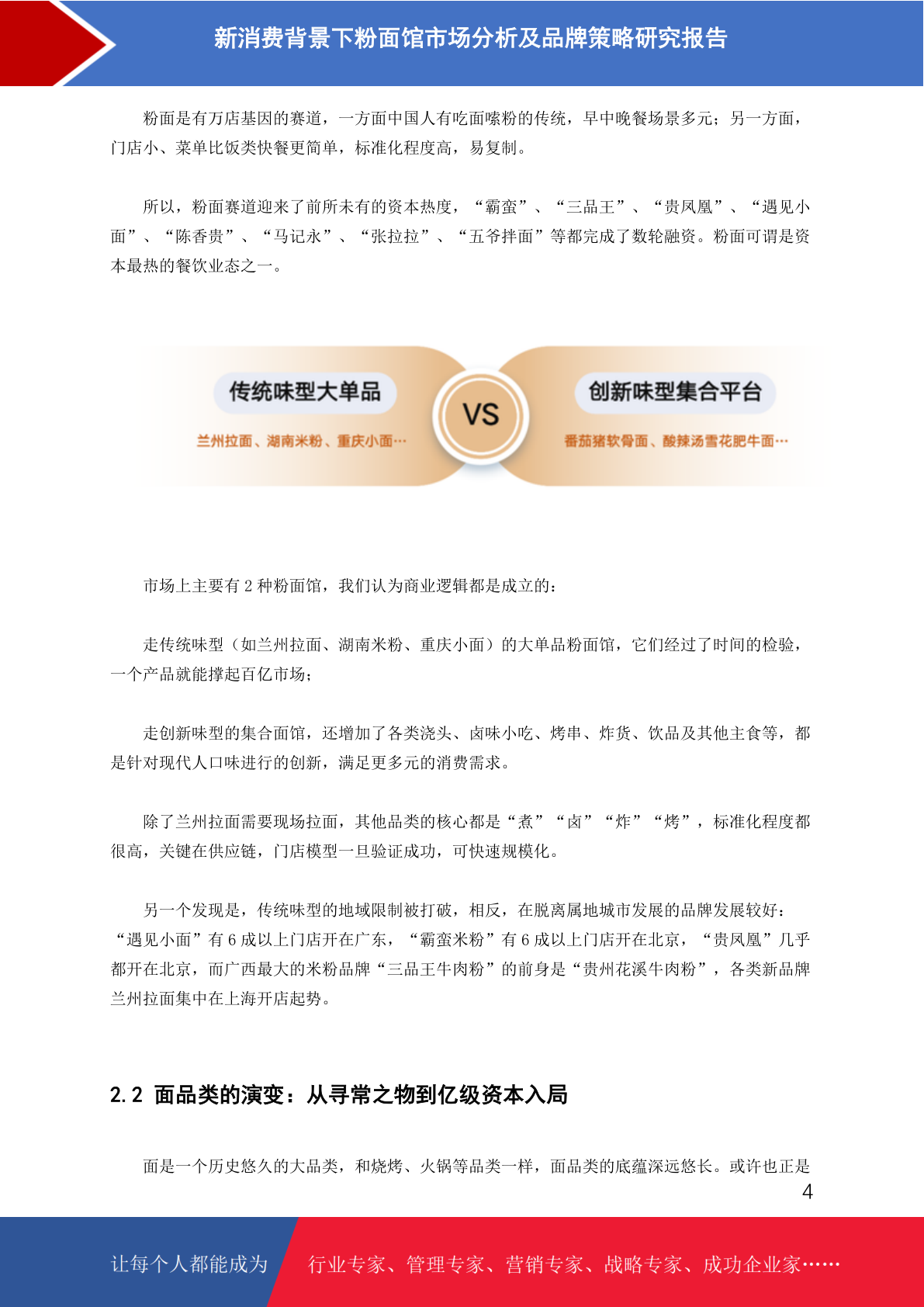 新消费背景下粉面馆市场分析及品牌策略研究报告

粉面是有万店基因的赛道，一方面中国人有吃面嗦粉的传统，早中晚餐场景多元；另一方面，门店小、菜单比饭类快餐更简单，标准化程度高，易复制。

所以，粉面赛道迎来了前所未有的资本热度，“霸蛮”、“三品王”、“贵凤凰”、“遇见小面”、“陈香贵”、“马记永”、“张拉拉”、“五爷拌面”等都完成了数轮融资。粉面可谓是资本最热的餐饮业态之一。

传统味型大单品

兰州拉面、湖南米粉、重庆小面…

VS

创新味型集合平台

番茄猪软骨面、酸辣汤雪花肥牛面…

市场上主要有 2 种粉面馆，我们认为商业逻辑都是成立的：

走传统味型（如兰州拉面、湖南米粉、重庆小面）的大单品粉面馆，它们经过了时间的检验，一个产品就能撑起百亿市场；

走创新味型的集合面馆，还增加了各类浇头、卤味小吃、烤串、炸货、饮品及其他主食等，都是针对现代人口味进行的创新，满足更多元的消费需求。

除了兰州拉面需要现场拉面，其他品类的核心都是“煮”“卤”“炸”“烤”，标准化程度都很高，关键在供应链，门店模型一旦验证成功，可快速规模化。

另一个发现是，传统味型的地域限制被打破，相反，在脱离属地城市发展的品牌发展较好：“遇见小面”有 6 成以上门店开在广东，“霸蛮米粉”有 6 成以上门店开在北京，“贵凤凰”几乎都开在北京，而广西最大的米粉品牌“三品王牛肉粉”的前身是“贵州花溪牛肉粉”，各类新品牌兰州拉面集中在上海开店起势。

2.2 面品类的演变：从寻常之物到亿级资本入局

面是一个历史悠久的大品类，和烧烤、火锅等品类一样，面品类的底蕴深远悠长。或许也正是

4

让每个人都能成为 行业专家、管理专家、营销专家、战略专家、成功企业家……